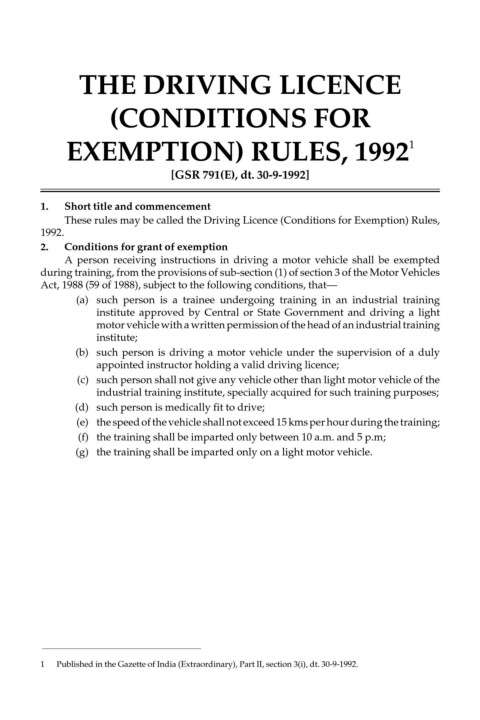 THE DRIVING LICENCE (CONDITIONS FOR EXEMPTION) RULES, 1992$^1$

[GSR 791(E), dt. 30-9-1992]

1. Short title and commencement

These rules may be called the Driving Licence (Conditions for Exemption) Rules, 1992.

2. Conditions for grant of exemption

A person receiving instructions in driving a motor vehicle shall be exempted during training, from the provisions of sub-section (1) of section 3 of the Motor Vehicles Act, 1988 (59 of 1988), subject to the following conditions, that—

(a) such person is a trainee undergoing training in an industrial training institute approved by Central or State Government and driving a light motor vehicle with a written permission of the head of an industrial training institute;

(b) such person is driving a motor vehicle under the supervision of a duly appointed instructor holding a valid driving licence;

(c) such person shall not give any vehicle other than light motor vehicle of the industrial training institute, specially acquired for such training purposes;

(d) such person is medically fit to drive;

(e) the speed of the vehicle shall not exceed 15 kms per hour during the training;

(f) the training shall be imparted only between 10 a.m. and 5 p.m;

(g) the training shall be imparted only on a light motor vehicle.

1 Published in the Gazette of India (Extraordinary), Part II, section 3(i), dt. 30-9-1992.